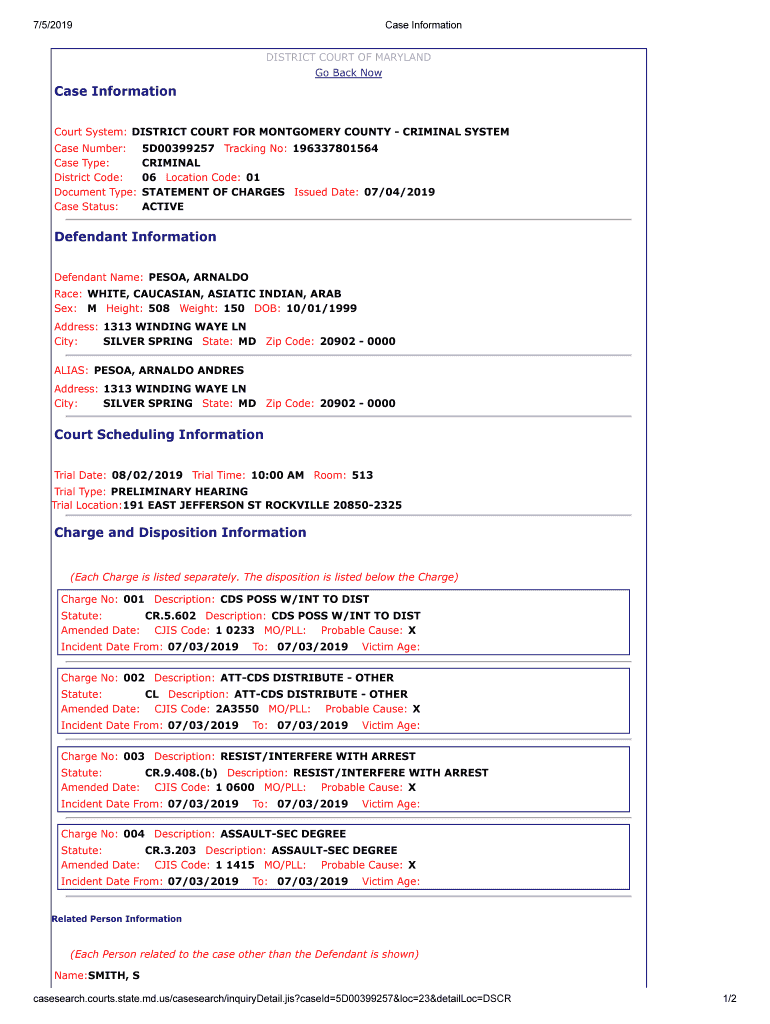 7/5/2019 Case Information

DISTRICT COURT OF MARYLAND
Go Back Now

Case Information

Court System: DISTRICT COURT FOR MONTGOMERY COUNTY - CRIMINAL SYSTEM
Case Number: 5D00399257 Tracking No: 196337801564
Case Type: CRIMINAL
District Code: 06 Location Code: 01
Document Type: STATEMENT OF CHARGES Issued Date: 07/04/2019
Case Status: ACTIVE

Defendant Information

Defendant Name: PESOA, ARNALDO
Race: WHITE, CAUCASIAN, ASIATIC INDIAN, ARAB
Sex: M Height: 508 Weight: 150 DOB: 10/01/1999
Address: 1313 WINDING WAYE LN
City: SILVER SPRING State: MD Zip Code: 20902 - 0000

ALIAS: PESOA, ARNALDO ANDRES
Address: 1313 WINDING WAYE LN
City: SILVER SPRING State: MD Zip Code: 20902 - 0000

Court Scheduling Information

Trial Date: 08/02/2019 Trial Time: 10:00 AM Room: 513
Trial Type: PRELIMINARY HEARING
Trial Location:191 EAST JEFFERSON ST ROCKVILLE 20850-2325

Charge and Disposition Information

(Each Charge is listed separately. The disposition is listed below the Charge)

Charge No: 001 Description: CDS POSS W/INT TO DIST
Statute: CR.5.602 Description: CDS POSS W/INT TO DIST
Amended Date: CJIS Code: 1 0233 MO/PLL: Probable Cause: X
Incident Date From: 07/03/2019 To: 07/03/2019 Victim Age:

Charge No: 002 Description: ATT-CDS DISTRIBUTE - OTHER
Statute: CL Description: ATT-CDS DISTRIBUTE - OTHER
Amended Date: CJIS Code: 2A3550 MO/PLL: Probable Cause: X
Incident Date From: 07/03/2019 To: 07/03/2019 Victim Age:

Charge No: 003 Description: RESIST/INTERFERE WITH ARREST
Statute: CR.9.408.(b) Description: RESIST/INTERFERE WITH ARREST
Amended Date: CJIS Code: 1 0600 MO/PLL: Probable Cause: X
Incident Date From: 07/03/2019 To: 07/03/2019 Victim Age:

Charge No: 004 Description: ASSAULT-SEC DEGREE
Statute: CR.3.203 Description: ASSAULT-SEC DEGREE
Amended Date: CJIS Code: 1 1415 MO/PLL: Probable Cause: X
Incident Date From: 07/03/2019 To: 07/03/2019 Victim Age:

Related Person Information

(Each Person related to the case other than the Defendant is shown)
Name:SMITH, S

casesearch.courts.state.md.us/casesearch/inquiryDetail.jis?caseId=5D00399257&loc=23&detailLoc=DSCR 1/2